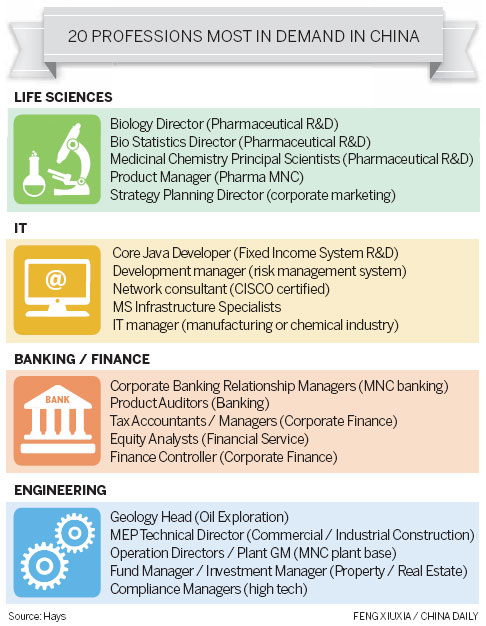 20 PROFESSIONS MOST IN DEMAND IN CHINA

LIFE SCIENCES

Biology Director (Pharmaceutical R&D)
Bio Statistics Director (Pharmaceutical R&D)
Medicinal Chemistry Principal Scientists (Pharmaceutical R&D)
Product Manager (Pharma MNC)
Strategy Planning Director (corporate marketing)

IT

@

Core Java Developer (Fixed Income System R&D)
Development manager (risk management system)
Network consultant (CISCO certified)
MS Infrastructure Specialists
IT manager (manufacturing or chemical industry)

BANKING / FINANCE

BANK

Corporate Banking Relationship Managers (MNC banking)
Product Auditors (Banking)
Tax Accountants / Managers (Corporate Finance)
Equity Analysts (Financial Service)
Finance Controller (Corporate Finance)

ENGINEERING

Geology Head (Oil Exploration)
MEP Technical Director (Commercial / Industrial Construction)
Operation Directors / Plant GM (MNC plant base)
Fund Manager / Investment Manager (Property / Real Estate)
Compliance Managers (high tech)

Source: Hays

FENG XIUXIA / CHINA DAILY